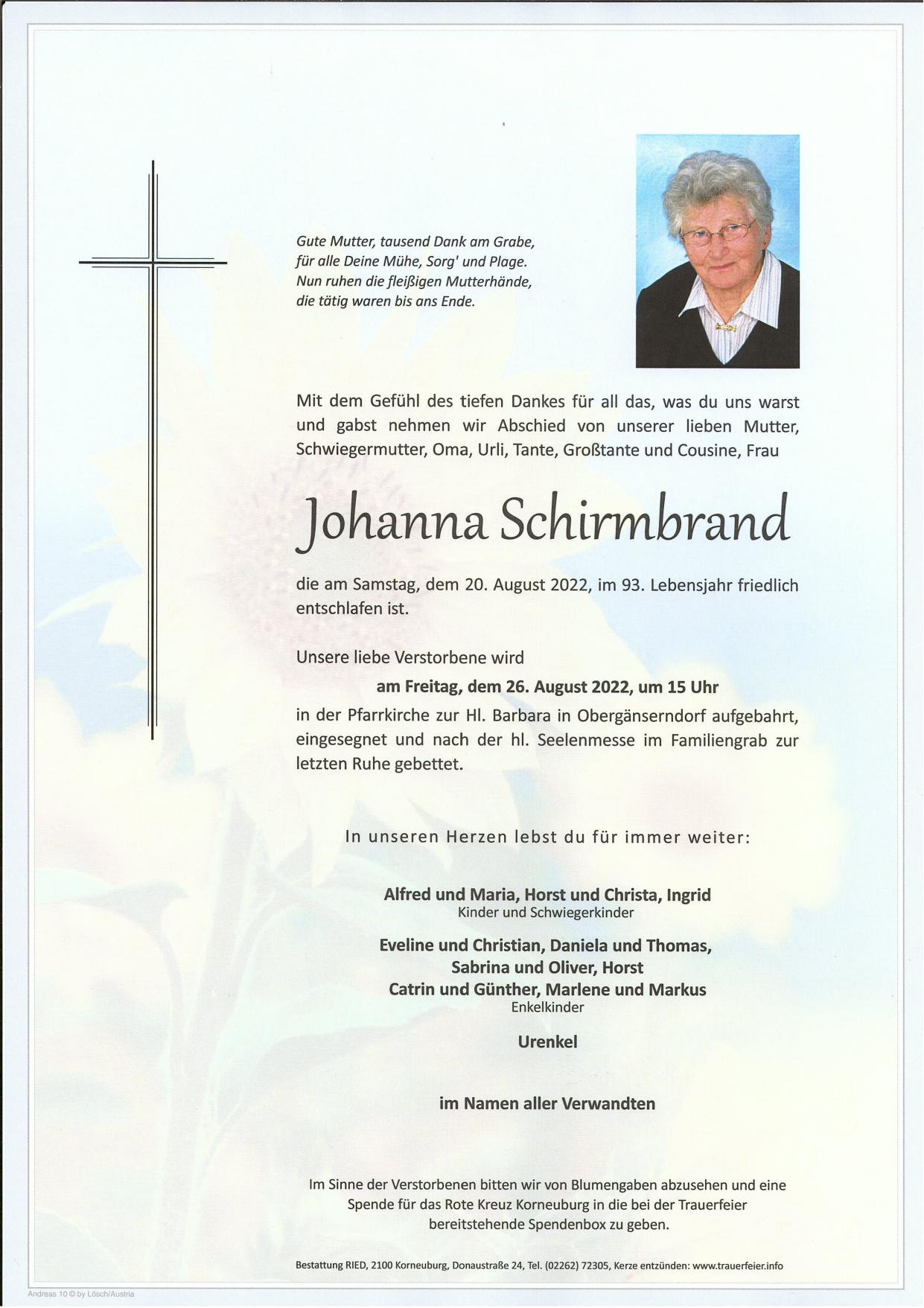 Gute Mutter, tausend Dank am Grabe,
für alle Deine Mühe, Sorg' und Plage.
Nun ruhen die fleißigen Mutterhände,
die tätig waren bis ans Ende.

Mit dem Gefühl des tiefen Dankes für all das, was du uns warst und gabst nehmen wir Abschied von unserer lieben Mutter, Schwiegermutter, Oma, Urli, Tante, Großtante und Cousine, Frau

Johanna Schirmbrand

die am Samstag, dem 20. August 2022, im 93. Lebensjahr friedlich entschlafen ist.

Unsere liebe Verstorbene wird

am Freitag, dem 26. August 2022, um 15 Uhr

in der Pfarrkirche zur Hl. Barbara in Obergänserndorf aufgebahrt, eingesegnet und nach der hl. Seelenmesse im Familiengrab zur letzten Ruhe gebettet.

In unseren Herzen lebst du für immer weiter:

Alfred und Maria, Horst und Christa, Ingrid
Kinder und Schwiegerkinder

Eveline und Christian, Daniela und Thomas,
Sabrina und Oliver, Horst
Catrin und Günther, Marlene und Markus
Enkelkinder

Urenkel

im Namen aller Verwandten

Im Sinne der Verstorbenen bitten wir von Blumengaben abzusehen und eine Spende für das Rote Kreuz Korneuburg in die bei der Trauerfeier bereitstehende Spendenbox zu geben.

Bestattung RIED, 2100 Korneuburg, Donaustraße 24, Tel. (02262) 72305, Kerze entzünden: www.trauerfeier.info

Andreas 10 © by Lösch/Austria